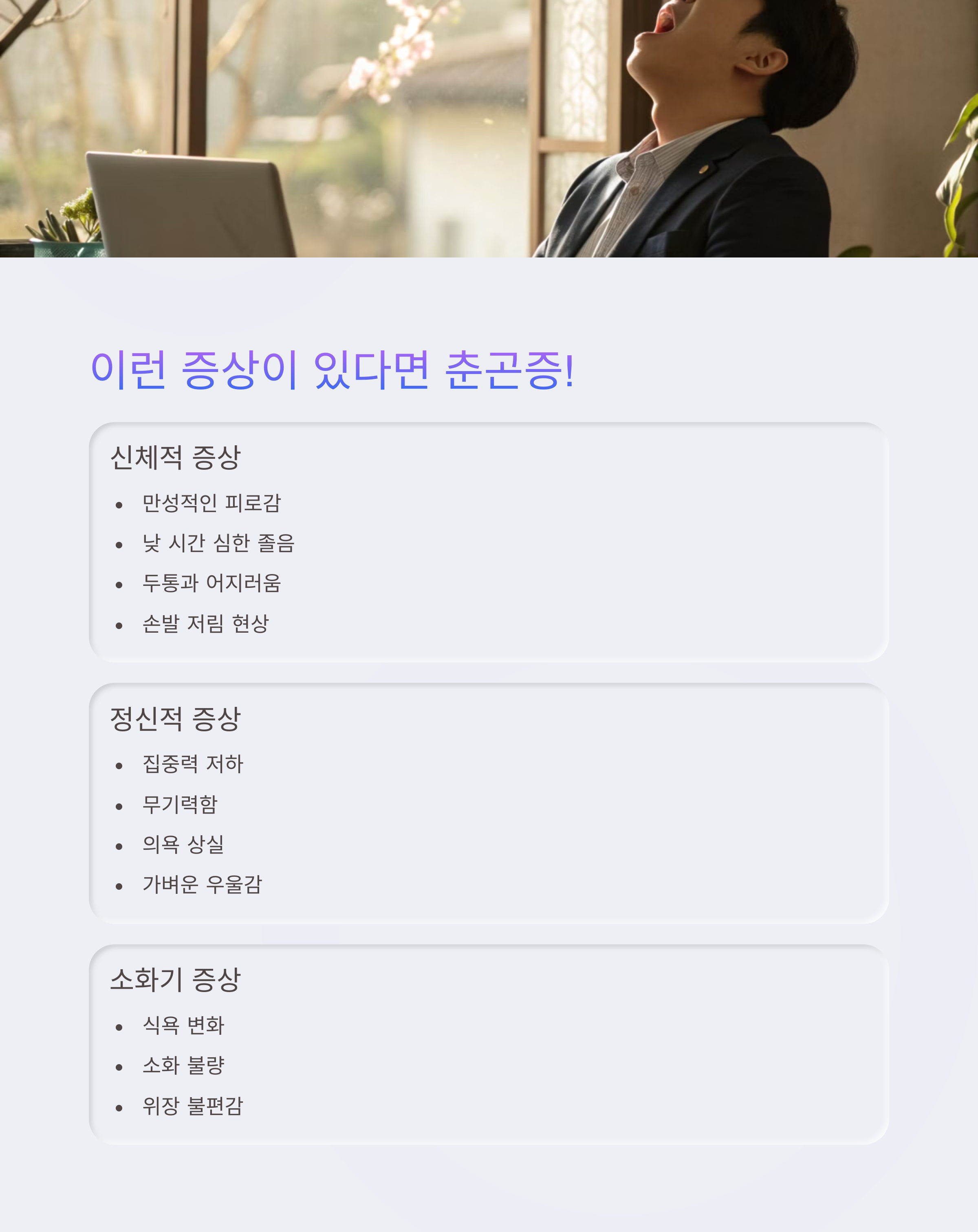 이런 증상이 있다면 춘곤증!

신체적 증상

• 만성적인 피로감
• 낮 시간 심한 졸음
• 두통과 어지러움
• 손발 저림 현상

정신적 증상

• 집중력 저하
• 무기력함
• 의욕 상실
• 가벼운 우울감

소화기 증상

• 식욕 변화
• 소화 불량
• 위장 불편감